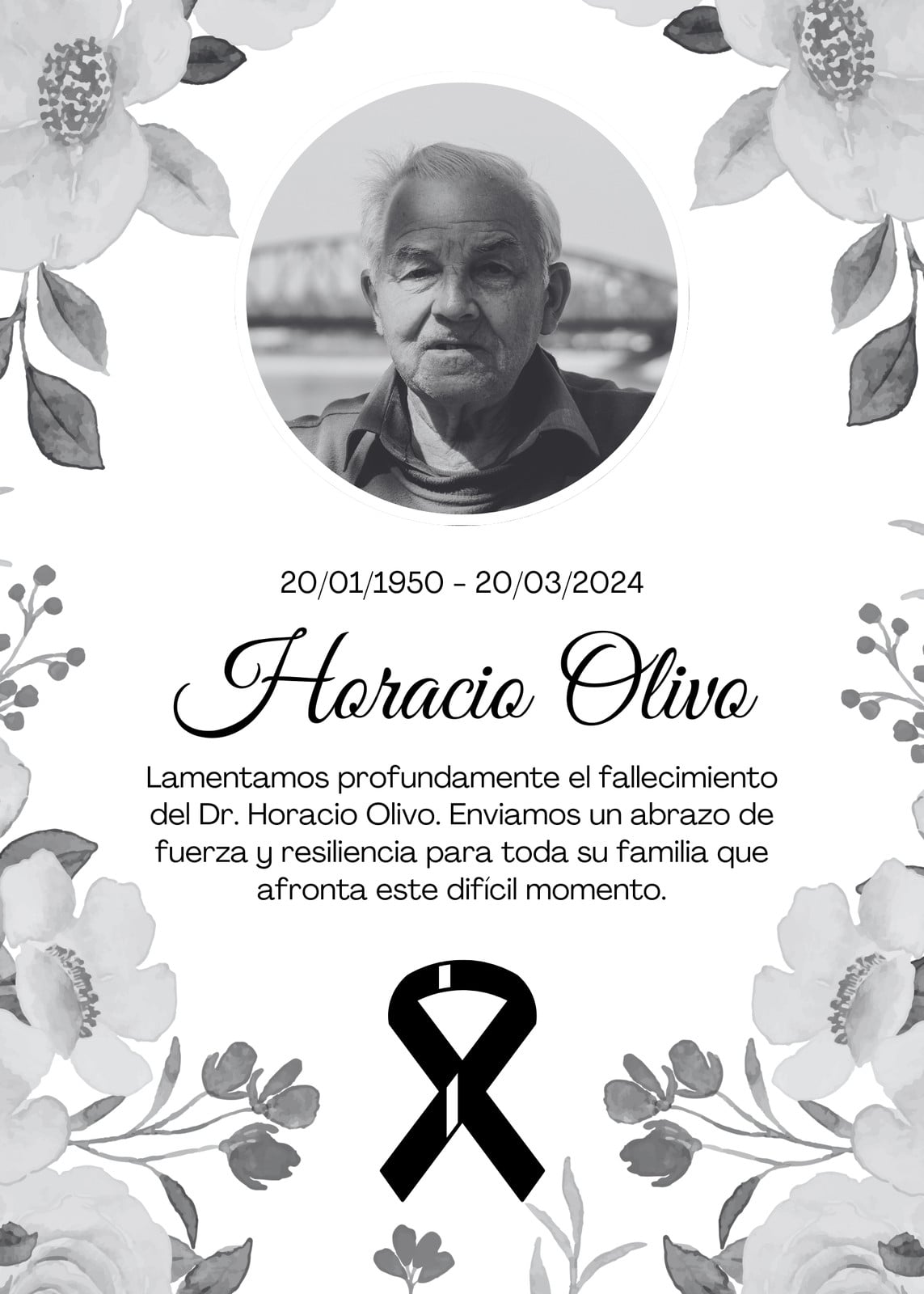 20/01/1950 - 20/03/2024

Horacio Olivo

Lamentamos profundamente el fallecimiento del Dr. Horacio Olivo. Enviamos un abrazo de fuerza y resiliencia para toda su familia que afronta este difícil momento.